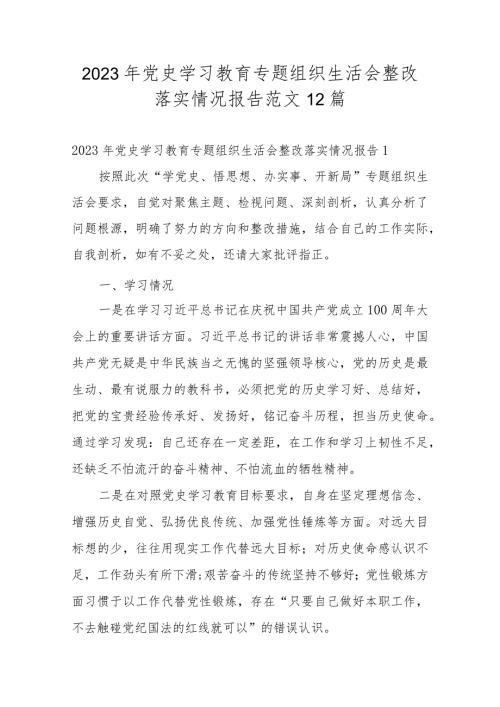 2023年党史学习教育专题组织生活会整改落实情况报告范文12篇

2023年党史学习教育专题组织生活会整改落实情况报告1

按照此次“学党史、悟思想、办实事、开新局”专题组织生活会要求，自觉对聚焦主题、检视问题、深刻剖析，认真分析了问题根源，明确了努力的方向和整改措施，结合自己的工作实际，自我剖析，如有不妥之处，还请大家批评指正。

一、学习情况

一是在学习习近平总书记在庆祝中国共产党成立100周年大会上的重要讲话方面。习近平总书记的讲话非常震撼人心，中国共产党无疑是中华民族当之无愧的坚强领导核心，党的历史是最生动、最有说服力的教科书，必须把党的历史学习好、总结好，把党的宝贵经验传承好、发扬好，铭记奋斗历程，担当历史使命。通过学习发现：自己还存在一定差距，在工作和学习上韧性不足，还缺乏不怕流汗的奋斗精神、不怕流血的牺牲精神。

二是在对照党史学习教育目标要求，自身在坚定理想信念、增强历史自觉、弘扬优良传统、加强党性锤炼等方面。对远大目标想的少，往往用现实工作代替远大目标；对历史使命感认识不足，工作劲头有所下滑；艰苦奋斗的传统坚持不够好；党性锻炼方面习惯于以工作代替党性锻炼，存在“只要自己做好本职工作，不去触碰党纪国法的红线就可以”的错误认识。